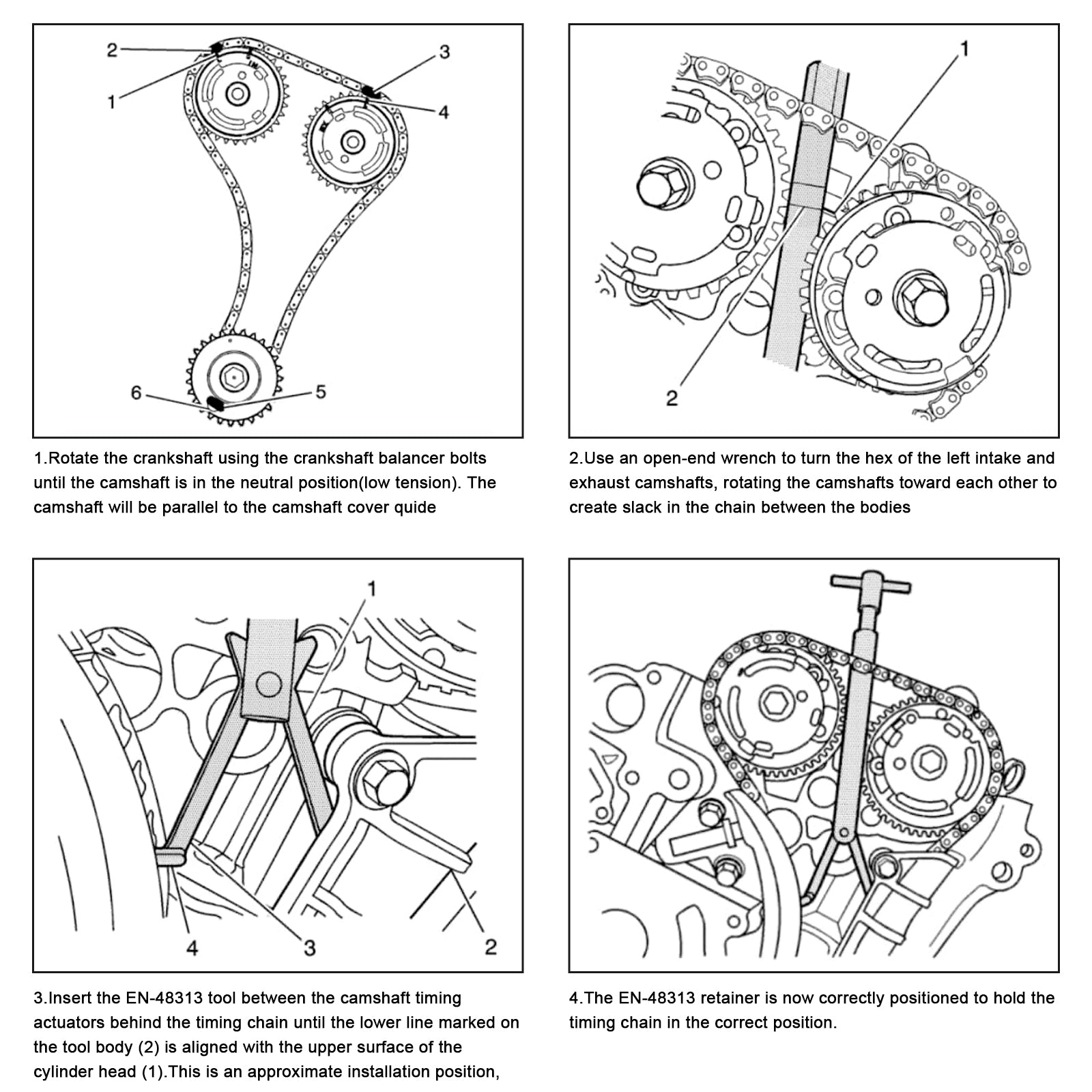 2

3

1

4

6

5

1.Rotate the crankshaft using the crankshaft balancer bolts until the camshaft is in the neutral position(low tension). The camshaft will be parallel to the camshaft cover quide

1

2

2.Use an open-end wrench to turn the hex of the left intake and exhaust camshafts, rotating the camshafts toward each other to create slack in the chain between the bodies

1

4

3

2

3.Insert the EN-48313 tool between the camshaft timing actuators behind the timing chain until the lower line marked on the tool body (2) is aligned with the upper surface of the cylinder head (1).This is an approximate installation position,

4.The EN-48313 retainer is now correctly positioned to hold the timing chain in the correct position.